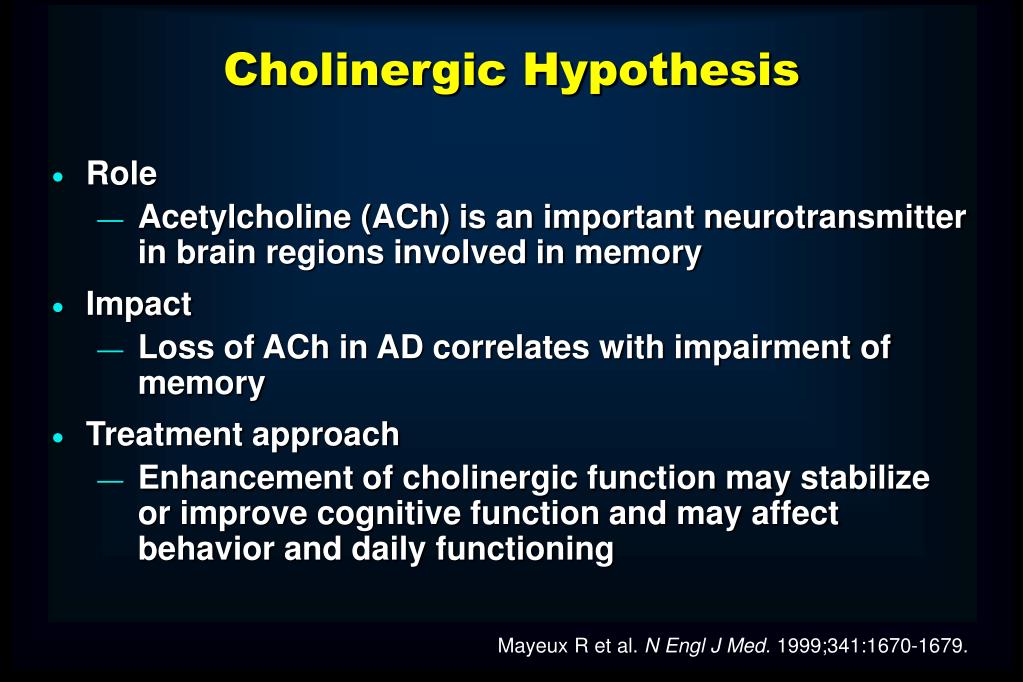 Cholinergic Hypothesis

• Role
— Acetylcholine (ACh) is an important neurotransmitter in brain regions involved in memory

• Impact
— Loss of ACh in AD correlates with impairment of memory

• Treatment approach
— Enhancement of cholinergic function may stabilize or improve cognitive function and may affect behavior and daily functioning

Mayeux R et al. N Engl J Med. 1999;341:1670-1679.